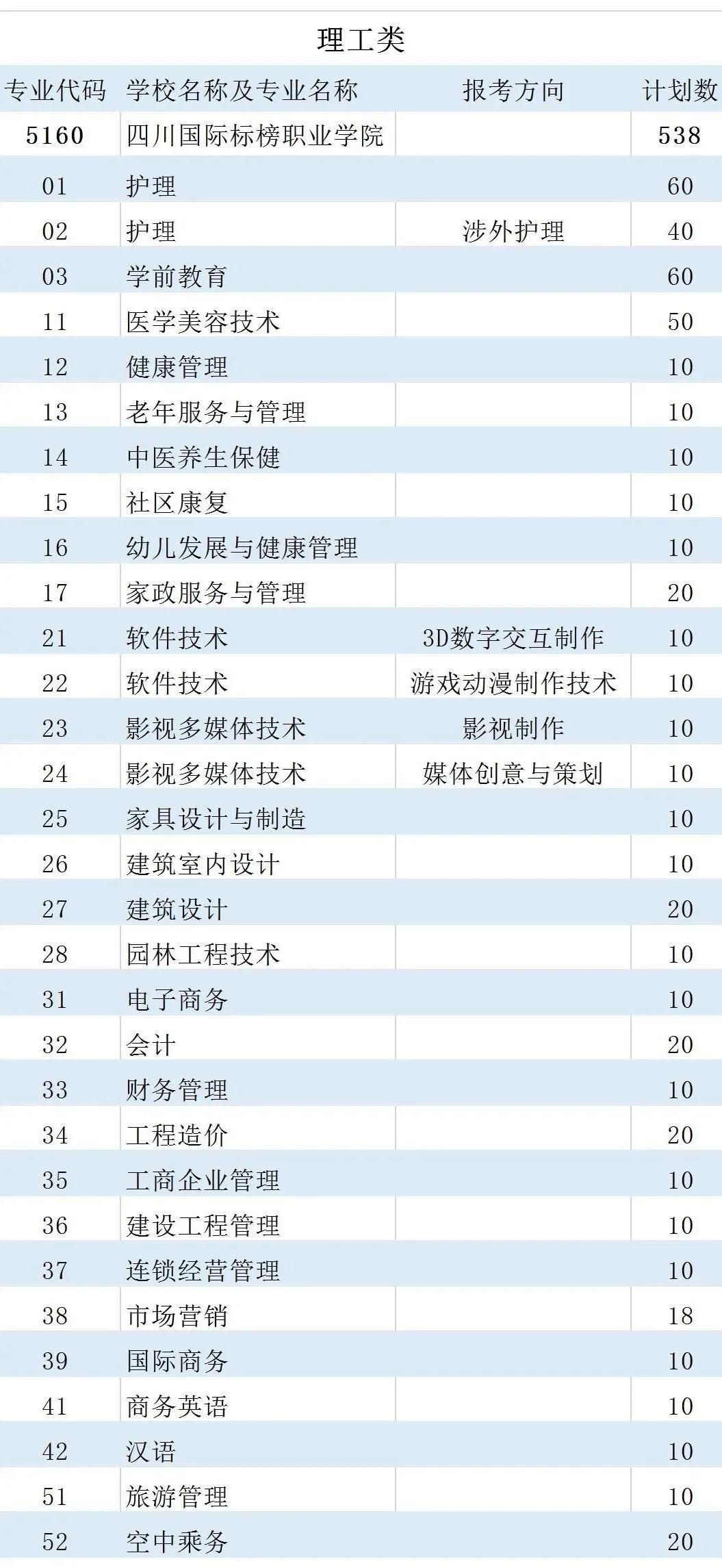 理工类

| 专业代码 | 学校名称及专业名称 | 报考方向 | 计划数 |
|---|---|---|---|
| 5160 | 四川国际标榜职业学院 | | 538 |
| 01 | 护理 | | 60 |
| 02 | 护理 | 涉外护理 | 40 |
| 03 | 学前教育 | | 60 |
| 11 | 医学美容技术 | | 50 |
| 12 | 健康管理 | | 10 |
| 13 | 老年服务与管理 | | 10 |
| 14 | 中医养生保健 | | 10 |
| 15 | 社区康复 | | 10 |
| 16 | 幼儿发展与健康管理 | | 10 |
| 17 | 家政服务与管理 | | 20 |
| 21 | 软件技术 | 3D数字交互制作 | 10 |
| 22 | 软件技术 | 游戏动漫制作技术 | 10 |
| 23 | 影视多媒体技术 | 影视制作 | 10 |
| 24 | 影视多媒体技术 | 媒体创意与策划 | 10 |
| 25 | 家具设计与制造 | | 10 |
| 26 | 建筑室内设计 | | 10 |
| 27 | 建筑设计 | | 20 |
| 28 | 园林工程技术 | | 10 |
| 31 | 电子商务 | | 10 |
| 32 | 会计 | | 20 |
| 33 | 财务管理 | | 10 |
| 34 | 工程造价 | | 20 |
| 35 | 工商企业管理 | | 10 |
| 36 | 建设工程管理 | | 10 |
| 37 | 连锁经营管理 | | 10 |
| 38 | 市场营销 | | 18 |
| 39 | 国际商务 | | 10 |
| 41 | 商务英语 | | 10 |
| 42 | 汉语 | | 10 |
| 51 | 旅游管理 | | 10 |
| 52 | 空中乘务 | | 20 |